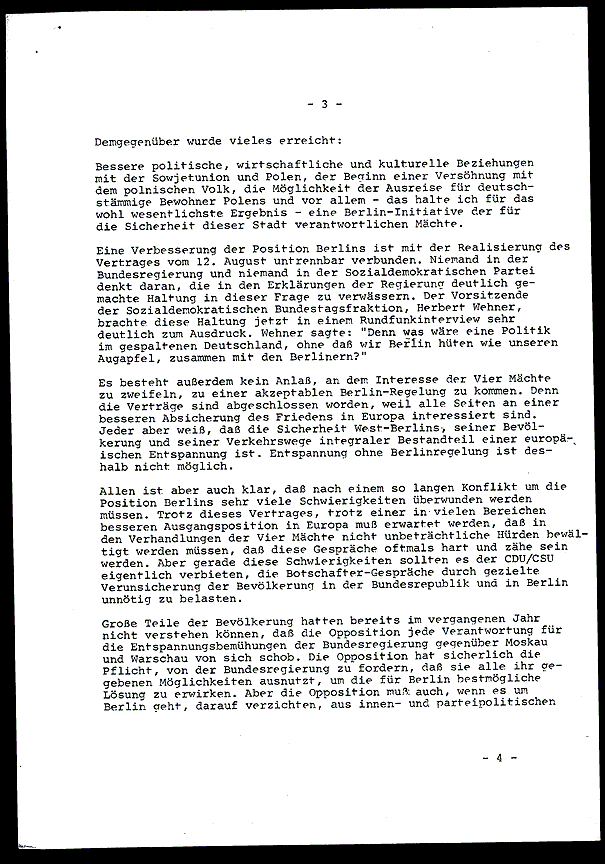 - 3 -

Demgegenüber wurde vieles erreicht:

Bessere politische, wirtschaftliche und kulturelle Beziehungen mit der Sowjetunion und Polen, der Beginn einer Versöhnung mit dem polnischen Volk, die Möglichkeit der Ausreise für deutschstämmige Bewohner Polens und vor allem - das halte ich für das wohl wesentlichste Ergebnis - eine Berlin-Initiative der für die Sicherheit dieser Stadt verantwortlichen Mächte.

Eine Verbesserung der Position Berlins ist mit der Realisierung des Vertrages vom 12. August untrennbar verbunden. Niemand in der Bundesregierung und niemand in der Sozialdemokratischen Partei denkt daran, die in den Erklärungen der Regierung deutlich gemachte Haltung in dieser Frage zu verwässern. Der Vorsitzende der Sozialdemokratischen Bundestagsfraktion, Herbert Wehner, brachte diese Haltung jetzt in einem Rundfunkinterview sehr deutlich zum Ausdruck. Wehner sagte: "Denn was wäre eine Politik im gespaltenen Deutschland, ohne daß wir Berlin hüten wie unseren Augapfel, zusammen mit den Berlinern?"

Es besteht außerdem kein Anlaß, an dem Interesse der Vier Mächte zu zweifeln, zu einer akzeptablen Berlin-Regelung zu kommen. Denn die Verträge sind abgeschlossen worden, weil alle Seiten an einer besseren Absicherung des Friedens in Europa interessiert sind. Jeder aber weiß, daß die Sicherheit West-Berlins, seiner Bevölkerung und seiner Verkehrswege integraler Bestandteil einer europäischen Entspannung ist. Entspannung ohne Berlinregelung ist deshalb nicht möglich.

Allen ist aber auch klar, daß nach einem so langen Konflikt um die Position Berlins sehr viele Schwierigkeiten überwunden werden müssen. Trotz dieses Vertrages, trotz einer in vielen Bereichen besseren Ausgangsposition in Europa muß erwartet werden, daß in den Verhandlungen der Vier Mächte nicht unbeträchtliche Hürden bewältigt werden müssen, daß diese Gespräche oftmals hart und zähe sein werden. Aber gerade diese Schwierigkeiten sollten es der CDU/CSU eigentlich verbieten, die Botschafter-Gespräche durch gezielte Verunsicherung der Bevölkerung in der Bundesrepublik und in Berlin unnötig zu belasten.

Große Teile der Bevölkerung hatten bereits im vergangenen Jahr nicht verstehen können, daß die Opposition jede Verantwortung für die Entspannungsbemühungen der Bundesregierung gegenüber Moskau und Warschau von sich schob. Die Opposition hat sicherlich die Pflicht, von der Bundesregierung zu fordern, daß sie alle ihr gegebenen Möglichkeiten ausnutzt, um die für Berlin bestmögliche Lösung zu erwirken. Aber die Opposition muß auch, wenn es um Berlin geht, darauf verzichten, aus innen- und parteipolitischen

- 4 -